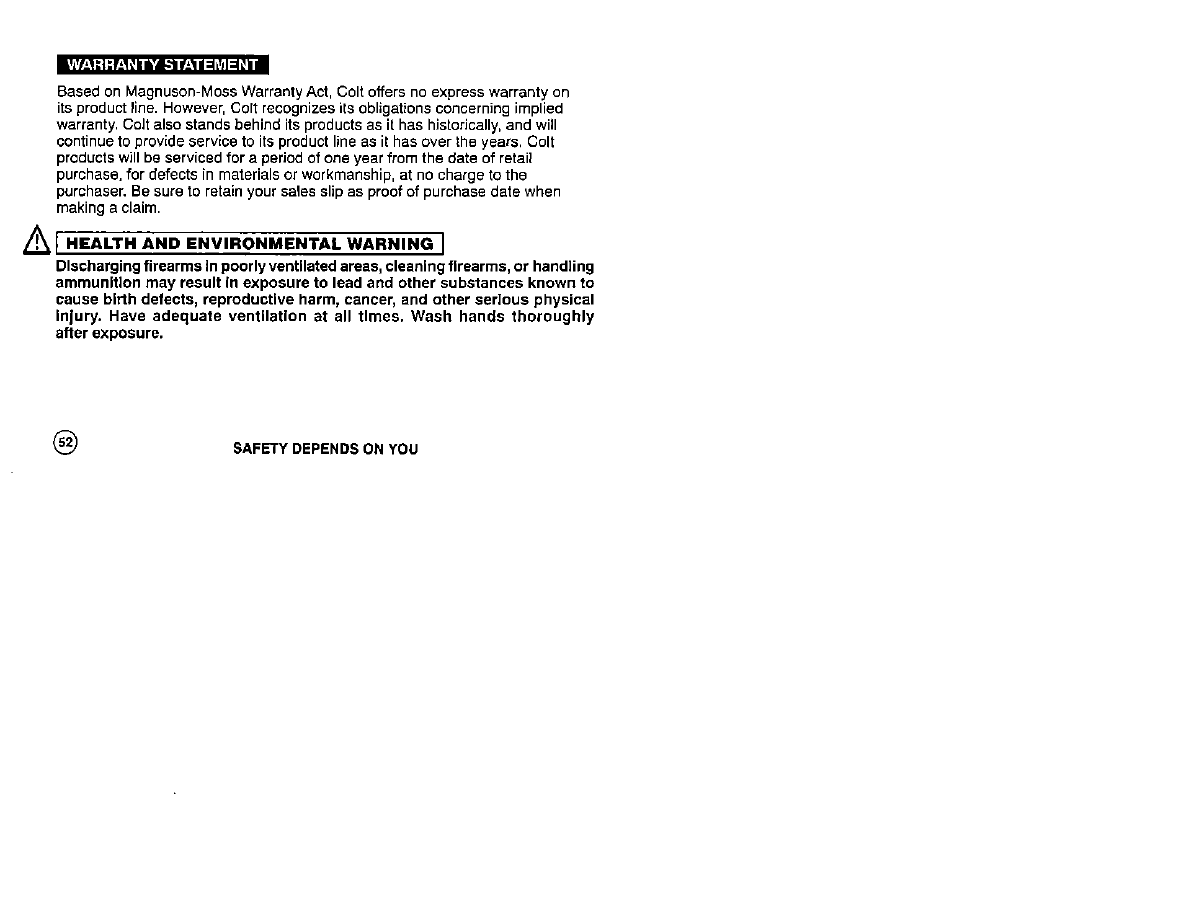 WARRANTY STATEMENT

Based on Magnuson-Moss Warranty Act, Colt offers no express warranty on its product line. However, Colt recognizes its obligations concerning implied warranty. Colt also stands behind its products as it has historically, and will continue to provide service to its product line as it has over the years. Colt products will be serviced for a period of one year from the date of retail purchase, for defects in materials or workmanship, at no charge to the purchaser. Be sure to retain your sales slip as proof of purchase date when making a claim.

HEALTH AND ENVIRONMENTAL WARNING

Discharging firearms in poorly ventilated areas, cleaning firearms, or handling ammunition may result in exposure to lead and other substances known to cause birth defects, reproductive harm, cancer, and other serious physical injury. Have adequate ventilation at all times. Wash hands thoroughly after exposure.

52

SAFETY DEPENDS ON YOU